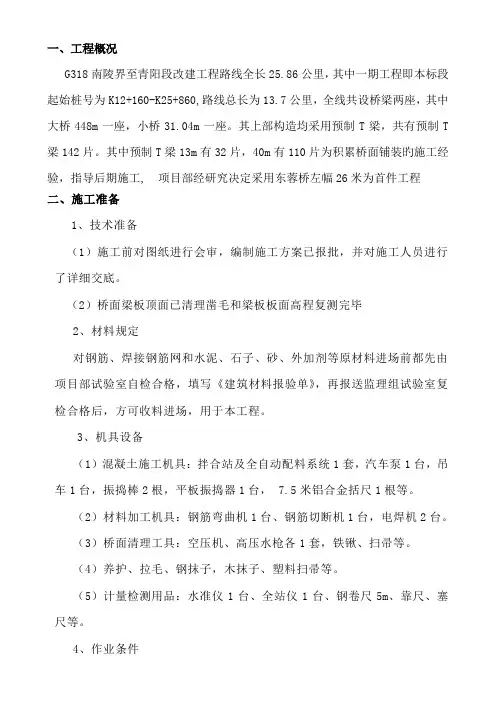 一、工程概况

G318 南陵界至青阳段改建工程路线全长 25.86 公里，其中一期工程即本标段起始桩号为 K12+160-K25+860,路线总长为 13.7 公里，全线共设桥梁两座，其中大桥 448m 一座，小桥 31.04m 一座。其上部构造均采用预制 T 梁，共有预制 T 梁 142 片。其中预制 T 梁 13m 有 32 片，40m 有 110 片为积累桥面铺装的施工经验，指导后期施工， 项目部经研究决定采用东蓉桥左幅 26 米为首件工程

二、施工准备

1、技术准备

（1）施工前对图纸进行会审，编制施工方案已报批，并对施工人员进行了详细交底。

（2）桥面梁板顶面已清理凿毛和梁板板面高程复测完毕

2、材料规定

对钢筋、焊接钢筋网和水泥、石子、砂、外加剂等原材料进场前都先由项目部试验室自检合格，填写《建筑材料报验单》，再报送监理组试验室复检合格后，方可收料进场，用于本工程。

3、机具设备

（1）混凝土施工机具：拌合站及全自动配料系统 1 套，汽车泵 1 台，吊车 1 台，振捣棒 2 根，平板振捣器 1 台， 7.5 米铝合金括尺 1 根等。

（2）材料加工机具：钢筋弯曲机 1 台、钢筋切断机 1 台，电焊机 2 台。

（3）桥面清理工具：空压机、高压水枪各 1 套，铁锹、扫帚等。

（4）养护、拉毛、钢抹子，木抹子、塑料扫帚等。

（5）计量检测用品：水准仪 1 台、全站仪 1 台、钢卷尺 5m、靠尺、塞尺等。

4、作业条件